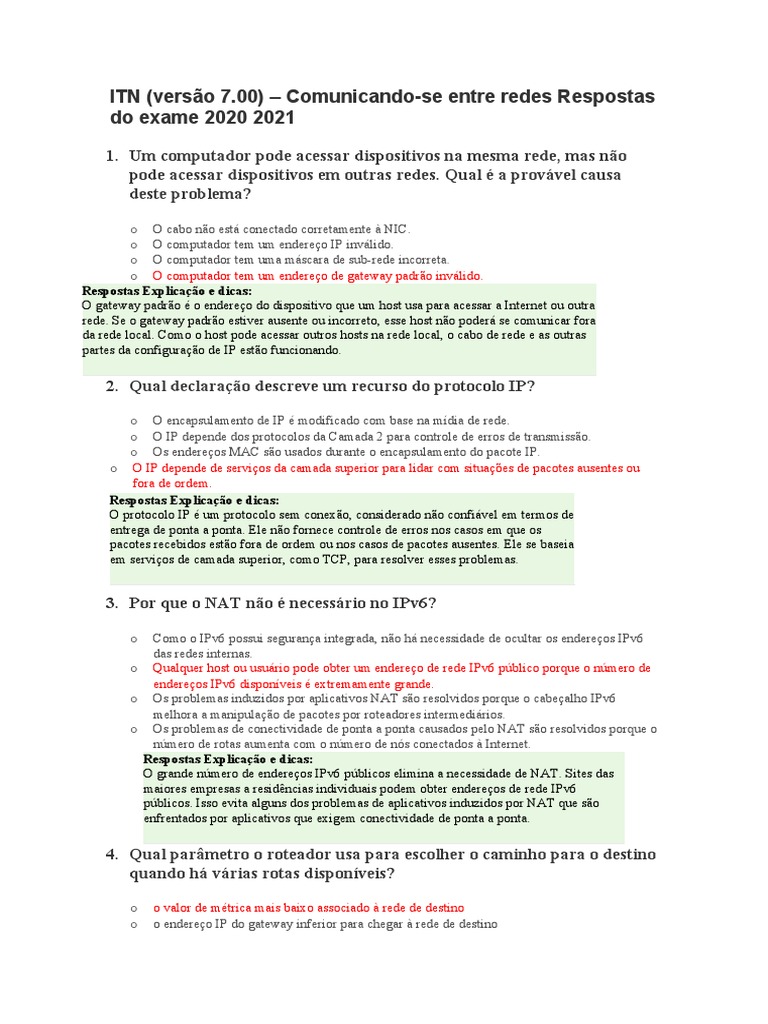 ITN (versão 7.00) – Comunicando-se entre redes Respostas do exame 2020 2021

1. Um computador pode acessar dispositivos na mesma rede, mas não pode acessar dispositivos em outras redes. Qual é a provável causa deste problema?

o O cabo não está conectado corretamente à NIC.
o O computador tem um endereço IP inválido.
o O computador tem uma máscara de sub-rede incorreta.
o O computador tem um endereço de gateway padrão inválido.

Respostas Explicação e dicas:
O gateway padrão é o endereço do dispositivo que um host usa para acessar a Internet ou outra rede. Se o gateway padrão estiver ausente ou incorreto, esse host não poderá se comunicar fora da rede local. Como o host pode acessar outros hosts na rede local, o cabo de rede e as outras partes da configuração de IP estão funcionando.

2. Qual declaração descreve um recurso do protocolo IP?

o O encapsulamento de IP é modificado com base na mídia de rede.
o O IP depende dos protocolos da Camada 2 para controle de erros de transmissão.
o Os endereços MAC são usados durante o encapsulamento do pacote IP.
o O IP depende de serviços da camada superior para lidar com situações de pacotes ausentes ou fora de ordem.

Respostas Explicação e dicas:
O protocolo IP é um protocolo sem conexão, considerado não confiável em termos de entrega de ponta a ponta. Ele não fornece controle de erros nos casos em que os pacotes recebidos estão fora de ordem ou nos casos de pacotes ausentes. Ele se baseia em serviços de camada superior, como TCP, para resolver esses problemas.

3. Por que o NAT não é necessário no IPv6?

o Como o IPv6 possui segurança integrada, não há necessidade de ocultar os endereços IPv6 das redes internas.
o Qualquer host ou usuário pode obter um endereço de rede IPv6 público porque o número de endereços IPv6 disponíveis é extremamente grande.
o Os problemas induzidos por aplicativos NAT são resolvidos porque o cabeçalho IPv6 melhora a manipulação de pacotes por roteadores intermediários.
o Os problemas de conectividade de ponta a ponta causados pelo NAT são resolvidos porque o número de rotas aumenta com o número de nós conectados à Internet.

Respostas Explicação e dicas:
O grande número de endereços IPv6 públicos elimina a necessidade de NAT. Sites das maiores empresas a residências individuais podem obter endereços de rede IPv6 públicos. Isso evita alguns dos problemas de aplicativos induzidos por NAT que são enfrentados por aplicativos que exigem conectividade de ponta a ponta.

4. Qual parâmetro o roteador usa para escolher o caminho para o destino quando há várias rotas disponíveis?

o o valor de métrica mais baixo associado à rede de destino
o o endereço IP do gateway inferior para chegar à rede de destino